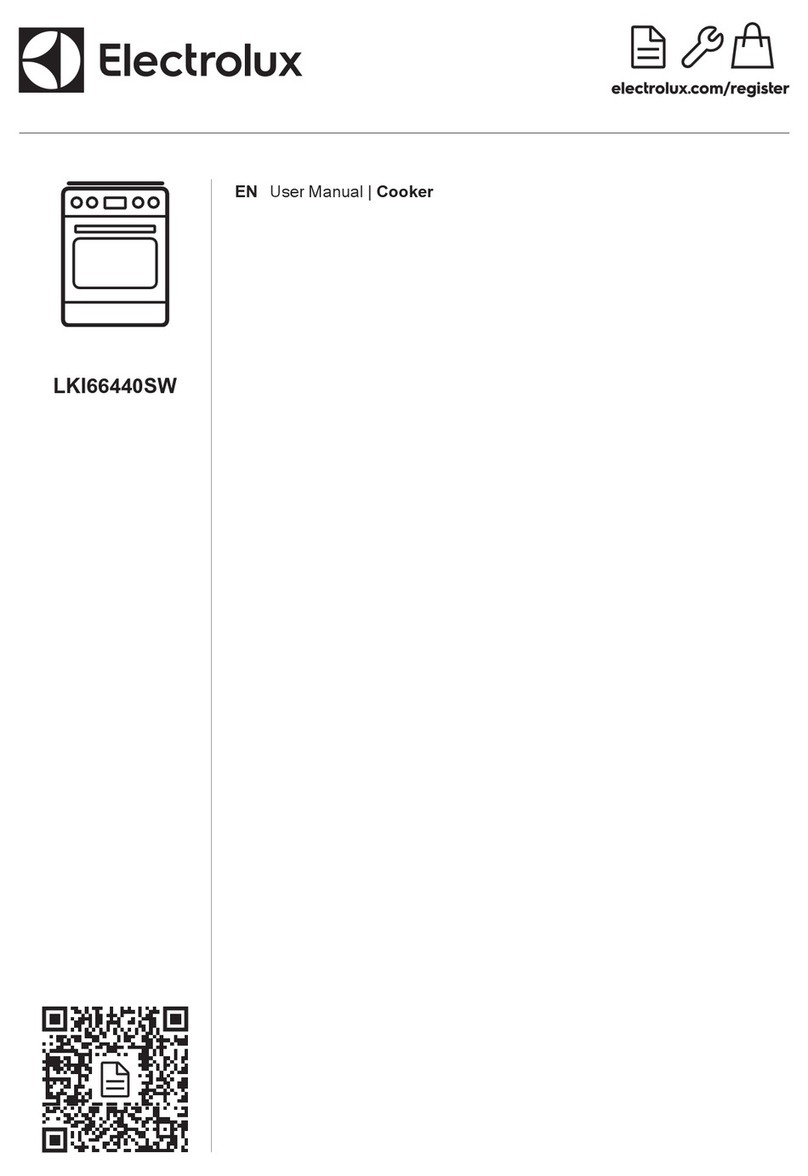 Electrolux

electrolux.com/register

LKI66440SW

EN User Manual | Cooker